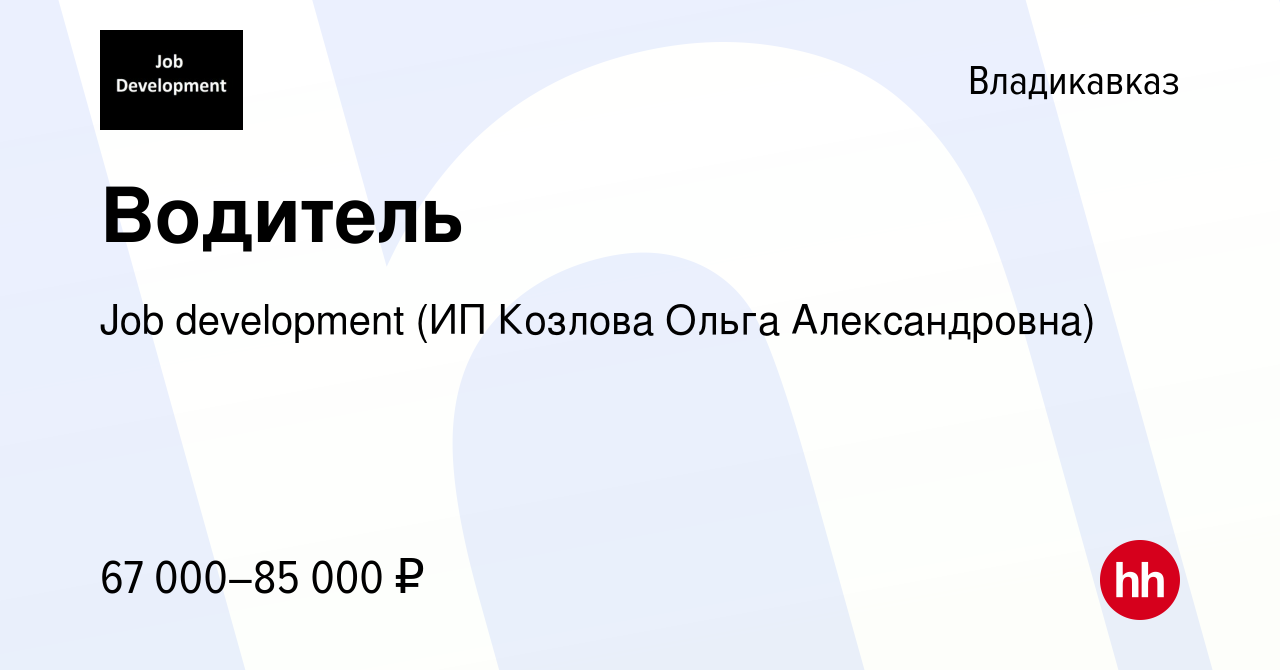 Job Development

Владикавказ

Водитель

Job development (ИП Козлова Ольга Александровна)

67 000–85 000 ₽

hh